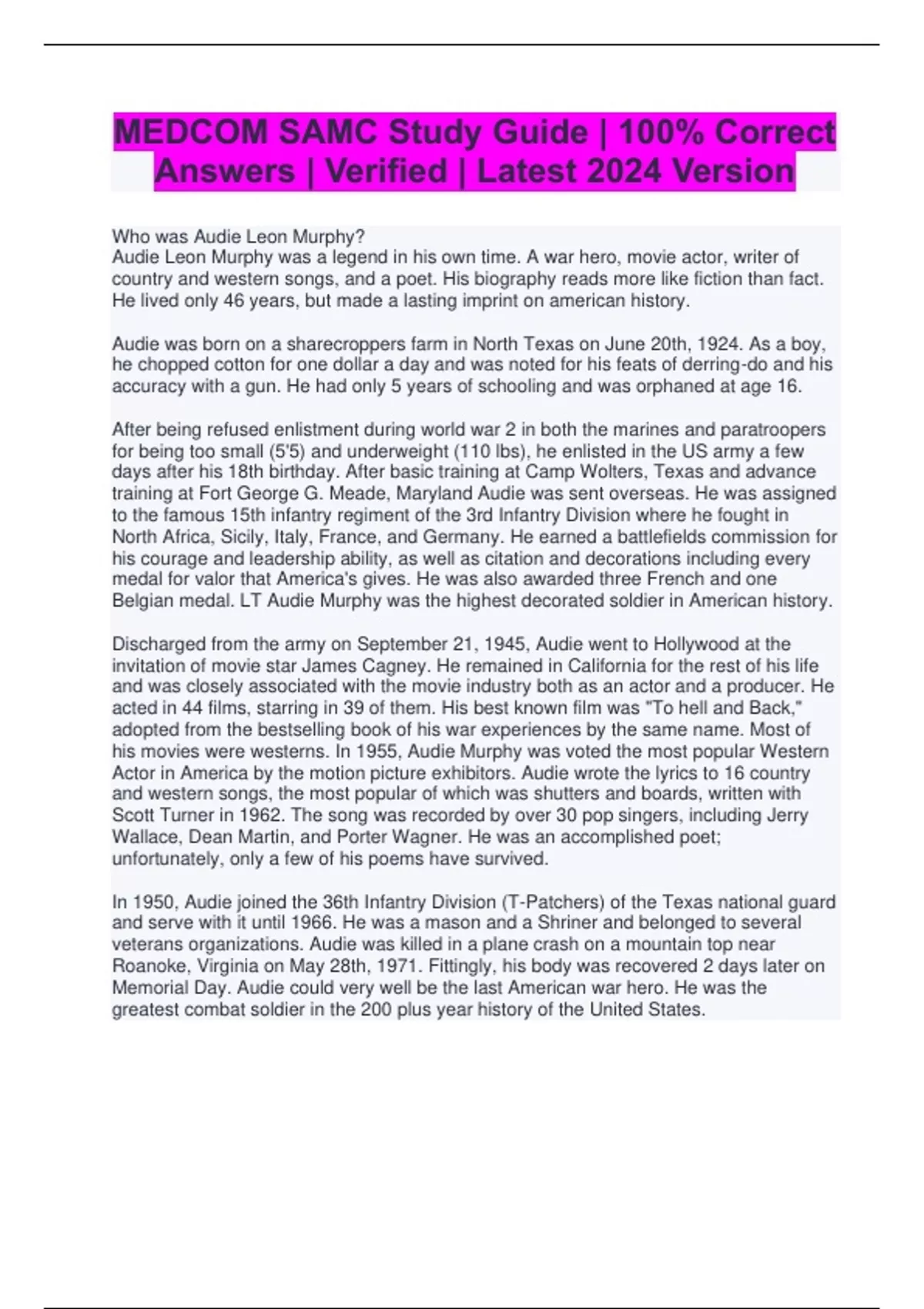 MEDCOM SAMC Study Guide | 100% Correct Answers | Verified | Latest 2024 Version

Who was Audie Leon Murphy?
Audie Leon Murphy was a legend in his own time. A war hero, movie actor, writer of country and western songs, and a poet. His biography reads more like fiction than fact. He lived only 46 years, but made a lasting imprint on american history.

Audie was born on a sharecroppers farm in North Texas on June 20th, 1924. As a boy, he chopped cotton for one dollar a day and was noted for his feats of derring-do and his accuracy with a gun. He had only 5 years of schooling and was orphaned at age 16.

After being refused enlistment during world war 2 in both the marines and paratroopers for being too small (5'5) and underweight (110 lbs), he enlisted in the US army a few days after his 18th birthday. After basic training at Camp Wolters, Texas and advance training at Fort George G. Meade, Maryland Audie was sent overseas. He was assigned to the famous 15th infantry regiment of the 3rd Infantry Division where he fought in North Africa, Sicily, Italy, France, and Germany. He earned a battlefields commission for his courage and leadership ability, as well as citation and decorations including every medal for valor that America's gives. He was also awarded three French and one Belgian medal. LT Audie Murphy was the highest decorated soldier in American history.

Discharged from the army on September 21, 1945, Audie went to Hollywood at the invitation of movie star James Cagney. He remained in California for the rest of his life and was closely associated with the movie industry both as an actor and a producer. He acted in 44 films, starring in 39 of them. His best known film was "To hell and Back," adopted from the bestselling book of his war experiences by the same name. Most of his movies were westerns. In 1955, Audie Murphy was voted the most popular Western Actor in America by the motion picture exhibitors. Audie wrote the lyrics to 16 country and western songs, the most popular of which was shutters and boards, written with Scott Turner in 1962. The song was recorded by over 30 pop singers, including Jerry Wallace, Dean Martin, and Porter Wagner. He was an accomplished poet; unfortunately, only a few of his poems have survived.

In 1950, Audie joined the 36th Infantry Division (T-Patchers) of the Texas national guard and serve with it until 1966. He was a mason and a Shriner and belonged to several veterans organizations. Audie was killed in a plane crash on a mountain top near Roanoke, Virginia on May 28th, 1971. Fittingly, his body was recovered 2 days later on Memorial Day. Audie could very well be the last American war hero. He was the greatest combat soldier in the 200 plus year history of the United States.